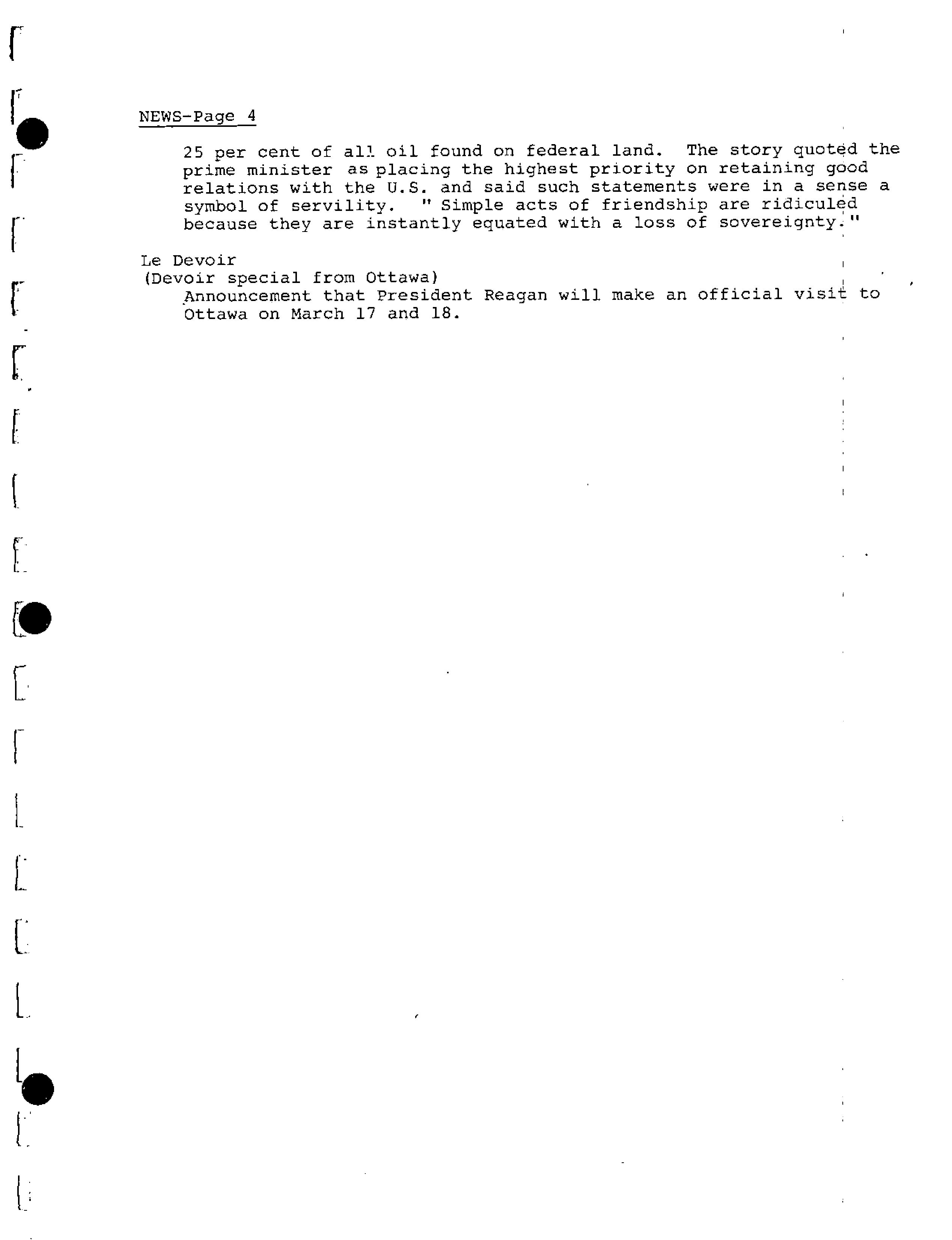 NEWS-Page 4

25 per cent of all oil found on federal land. The story quoted the prime minister as placing the highest priority on retaining good relations with the U.S. and said such statements were in a sense a symbol of servility. " Simple acts of friendship are ridiculed because they are instantly equated with a loss of sovereignty."

Le Devoir
(Devoir special from Ottawa)
Announcement that President Reagan will make an official visit to Ottawa on March 17 and 18.